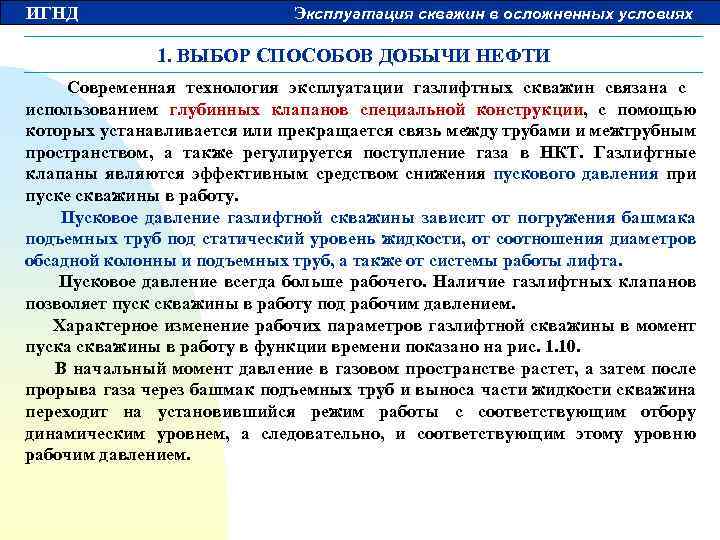 ИГНД

Эксплуатация скважин в осложненных условиях

1. ВЫБОР СПОСОБОВ ДОБЫЧИ НЕФТИ

Современная технология эксплуатации газлифтных скважин связана с использованием глубинных клапанов специальной конструкции, с помощью которых устанавливается или прекращается связь между трубами и межтрубным пространством, а также регулируется поступление газа в НКТ. Газлифтные клапаны являются эффективным средством снижения пускового давления при пуске скважины в работу.

Пусковое давление газлифтной скважины зависит от погружения башмака подъемных труб под статический уровень жидкости, от соотношения диаметров обсадной колонны и подъемных труб, а также от системы работы лифта.

Пусковое давление всегда больше рабочего. Наличие газлифтных клапанов позволяет пуск скважины в работу под рабочим давлением.

Характерное изменение рабочих параметров газлифтной скважины в момент пуска скважины в работу в функции времени показано на рис. 1.10.

В начальный момент давление в газовом пространстве растет, а затем после прорыва газа через башмак подъемных труб и выноса части жидкости скважина переходит на установившийся режим работы с соответствующим отбору динамическим уровнем, а следовательно, и соответствующим этому уровню рабочим давлением.